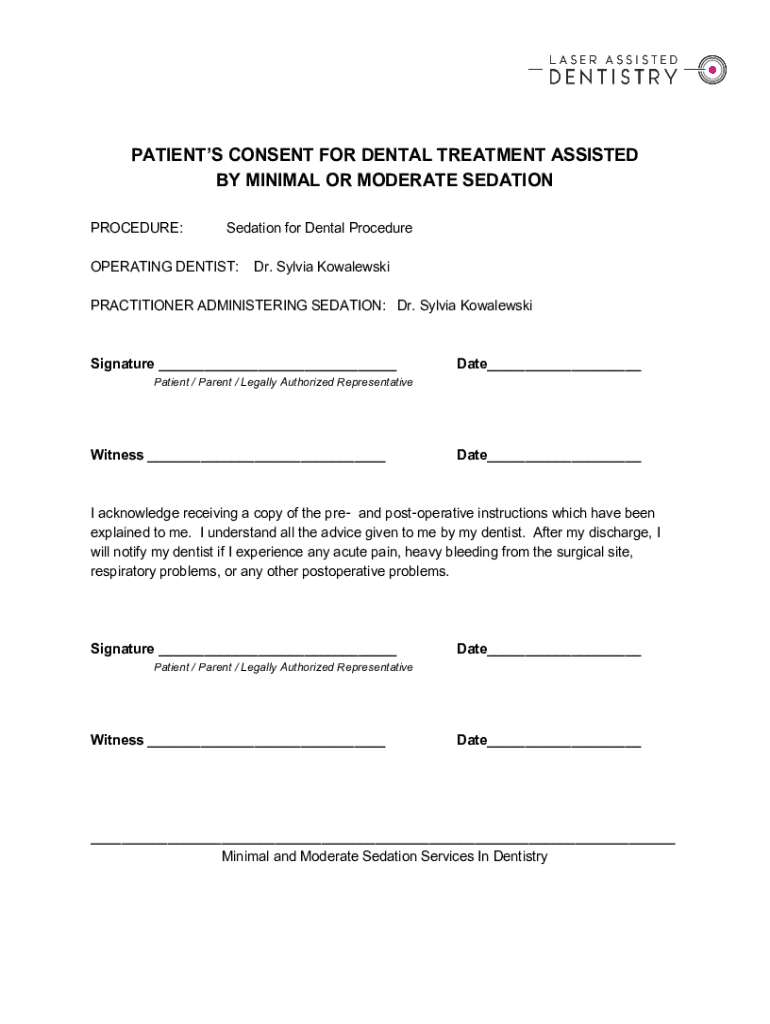 LASER ASSISTED
DENTISTRY

PATIENT'S CONSENT FOR DENTAL TREATMENT ASSISTED BY MINIMAL OR MODERATE SEDATION

PROCEDURE: Sedation for Dental Procedure

OPERATING DENTIST: Dr. Sylvia Kowalewski

PRACTITIONER ADMINISTERING SEDATION: Dr. Sylvia Kowalewski

Signature ______________________________ Date___________________
Patient / Parent / Legally Authorized Representative

Witness ______________________________ Date___________________

I acknowledge receiving a copy of the pre- and post-operative instructions which have been explained to me. I understand all the advice given to me by my dentist. After my discharge, I will notify my dentist if I experience any acute pain, heavy bleeding from the surgical site, respiratory problems, or any other postoperative problems.

Signature ______________________________ Date___________________
Patient / Parent / Legally Authorized Representative

Witness ______________________________ Date___________________

Minimal and Moderate Sedation Services In Dentistry